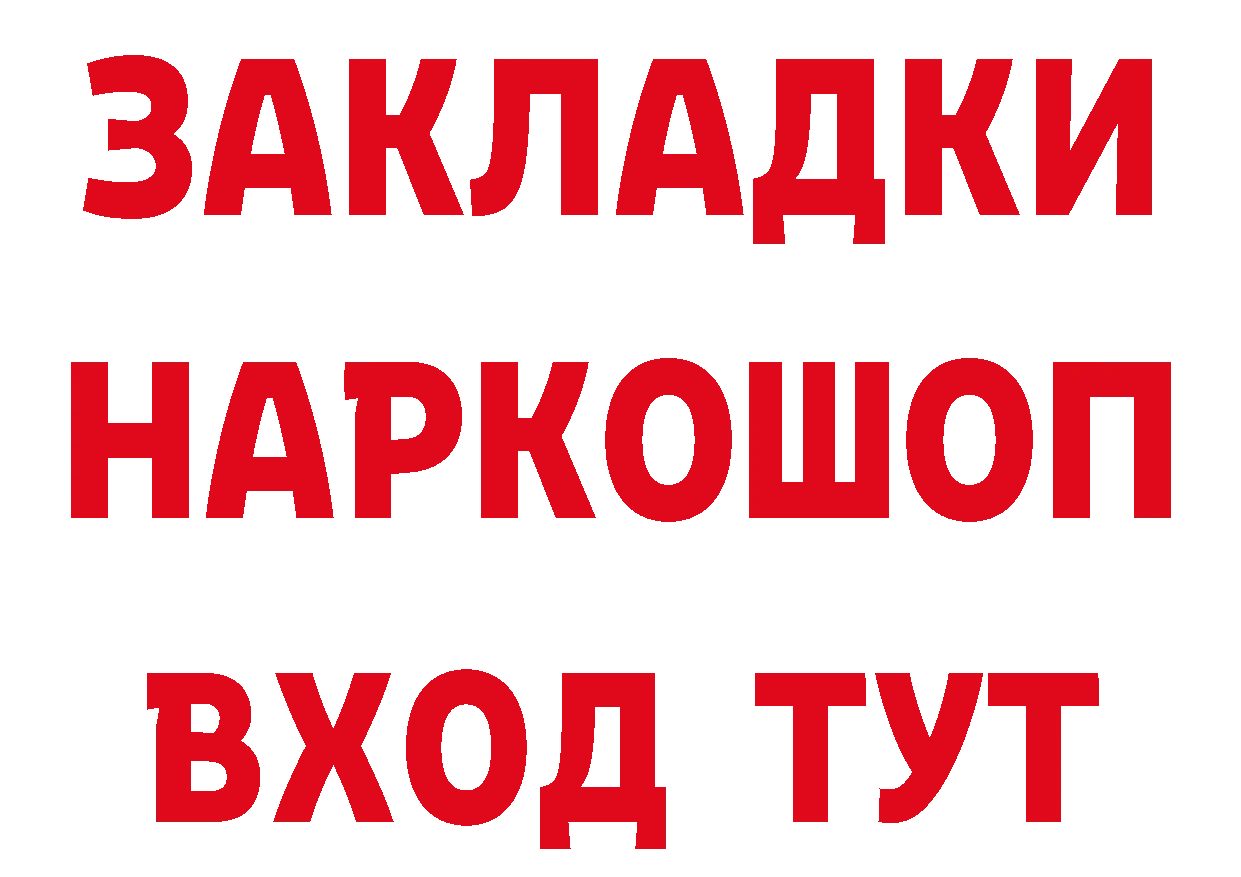 ЗАКЛАДКИ НАРКОШОП ВХОД ТУТ